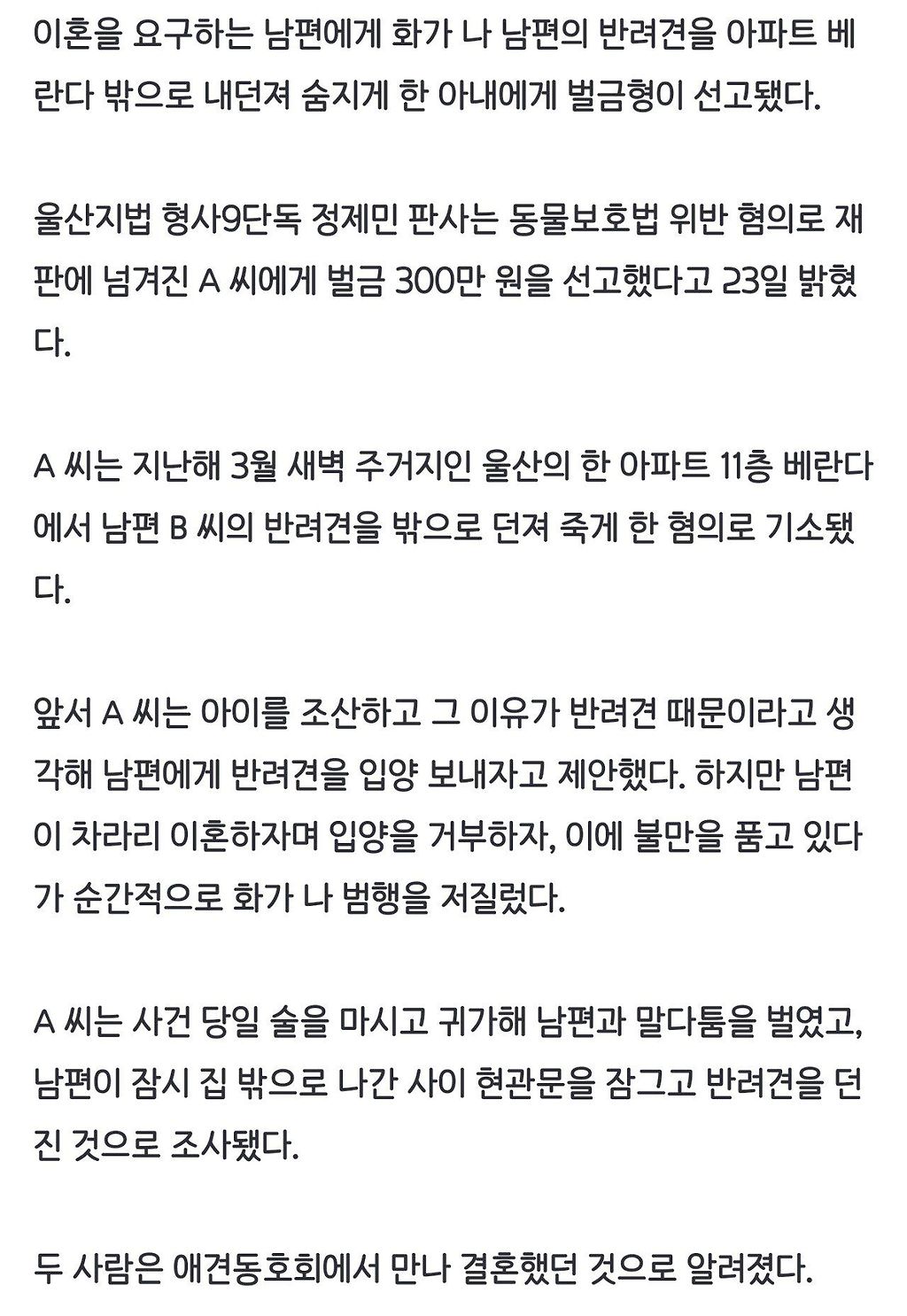 이혼을 요구하는 남편에게 화가 나 남편의 반려견을 아파트 베란다 밖으로 내던져 숨지게 한 아내에게 벌금형이 선고됐다.

울산지법 형사9단독 정제민 판사는 동물보호법 위반 혐의로 재판에 넘겨진 A 씨에게 벌금 300만 원을 선고했다고 23일 밝혔다.

A 씨는 지난해 3월 새벽 주거지인 울산의 한 아파트 11층 베란다에서 남편 B 씨의 반려견을 밖으로 던져 죽게 한 혐의로 기소됐다.

앞서 A 씨는 아이를 조산하고 그 이유가 반려견 때문이라고 생각해 남편에게 반려견을 입양 보내자고 제안했다. 하지만 남편이 차라리 이혼하자며 입양을 거부하자, 이에 불만을 품고 있다가 순간적으로 화가 나 범행을 저질렀다.

A 씨는 사건 당일 술을 마시고 귀가해 남편과 말다툼을 벌였고, 남편이 잠시 집 밖으로 나간 사이 현관문을 잠그고 반려견을 던진 것으로 조사됐다.

두 사람은 애견동호회에서 만나 결혼했던 것으로 알려졌다.